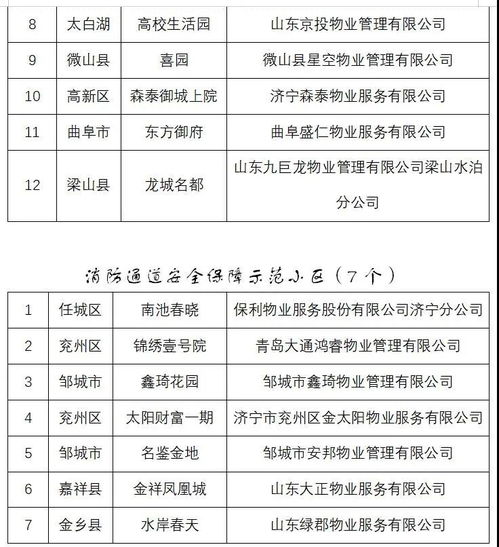 | 8 | 太白湖 | 高校生活园 | 山东京投物业管理有限公司 |
|---|---|---|---|
| 9 | 微山县 | 喜园 | 微山县星空物业管理有限公司 |
| 10 | 高新区 | 森泰御城上院 | 济宁森泰物业服务有限公司 |
| 11 | 曲阜市 | 东方御府 | 曲阜盛仁物业服务有限公司 |
| 12 | 梁山县 | 龙城名都 | 山东九巨龙物业管理有限公司梁山水泊分公司 |

消防通道安全保障示范小区（7个）

| 1 | 任城区 | 南池春晓 | 保利物业服务股份有限公司济宁分公司 |
|---|---|---|---|
| 2 | 兖州区 | 锦绣壹号院 | 青岛大通鸿睿物业管理有限公司 |
| 3 | 邹城市 | 鑫琦花园 | 邹城市鑫琦物业管理有限公司 |
| 4 | 兖州区 | 太阳财富一期 | 济宁市兖州区金太阳物业服务有限公司 |
| 5 | 邹城市 | 名鉴金地 | 邹城市安邦物业管理有限公司 |
| 6 | 嘉祥县 | 金祥凤凰城 | 山东大正物业服务有限公司 |
| 7 | 金乡县 | 水岸春天 | 山东绿郡物业服务有限公司 |